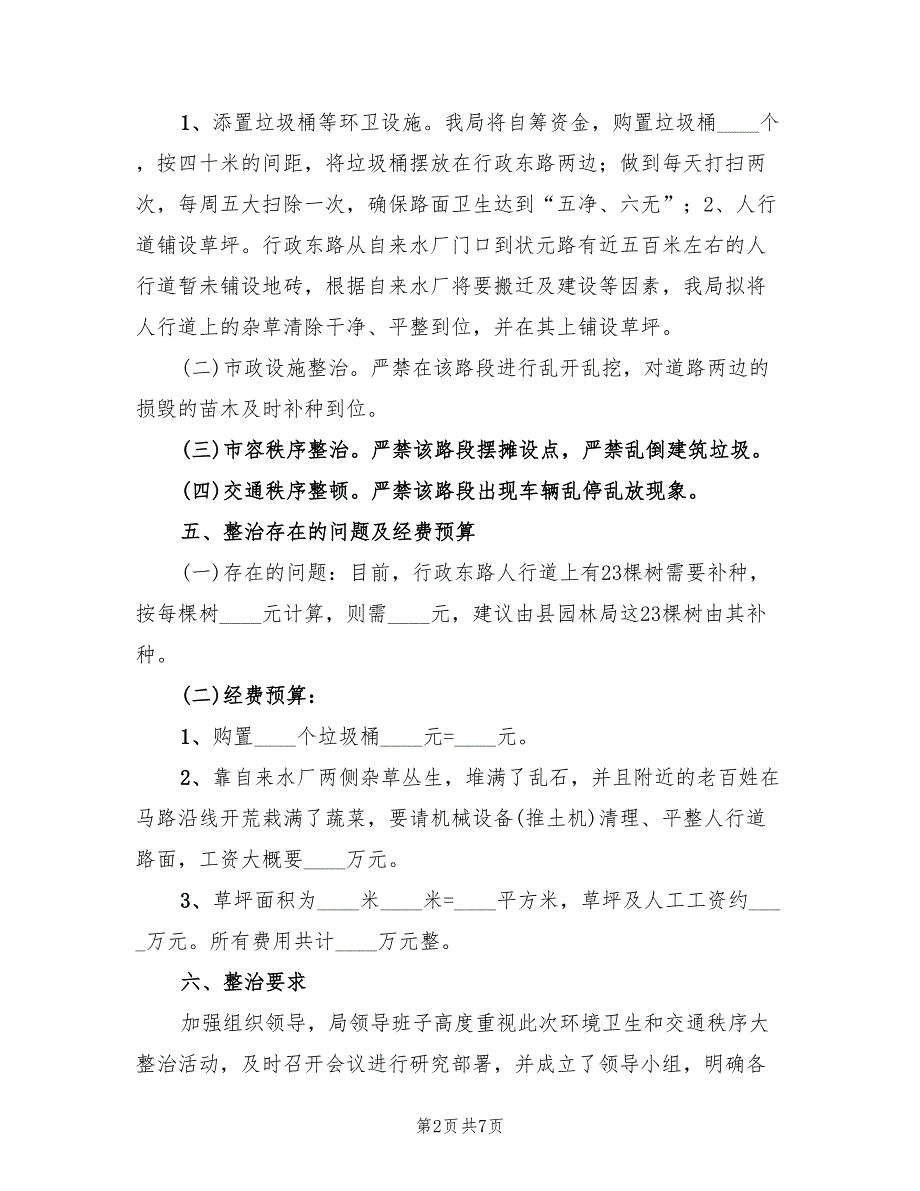 1、添置垃圾桶等环卫设施。我局将自筹资金，购置垃圾桶____个，按四十米的间距，将垃圾桶摆放在行政东路两边；做到每天打扫两次，每周五大扫除一次，确保路面卫生达到“五净、六无”；2、人行道铺设草坪。行政东路从自来水厂门口到状元路有近五百米左右的人行道暂未铺设地砖，根据自来水厂将要搬迁及建设等因素，我局拟将人行道上的杂草清除干净、平整到位，并在其上铺设草坪。

(二)市政设施整治。严禁在该路段进行乱开乱挖，对道路两边的损毁的苗木及时补种到位。

(三)市容秩序整治。严禁该路段摆摊设点，严禁乱倒建筑垃圾。

(四)交通秩序整顿。严禁该路段出现车辆乱停乱放现象。

五、整治存在的问题及经费预算

(一)存在的问题：目前，行政东路人行道上有23棵树需要补种，按每棵树____元计算，则需____元，建议由县园林局这23棵树由其补种。

(二)经费预算：

1、购置____个垃圾桶____元=____元。

2、靠自来水厂两侧杂草丛生，堆满了乱石，并且附近的老百姓在马路沿线开荒栽满了蔬菜，要请机械设备(推土机)清理、平整人行道路面，工资大概要____万元。

3、草坪面积为____米____米=____平方米，草坪及人工工资约____万元。所有费用共计____万元整。

六、整治要求

加强组织领导，局领导班子高度重视此次环境卫生和交通秩序大整治活动，及时召开会议进行研究部署，并成立了领导小组，明确各

第2页 共7页